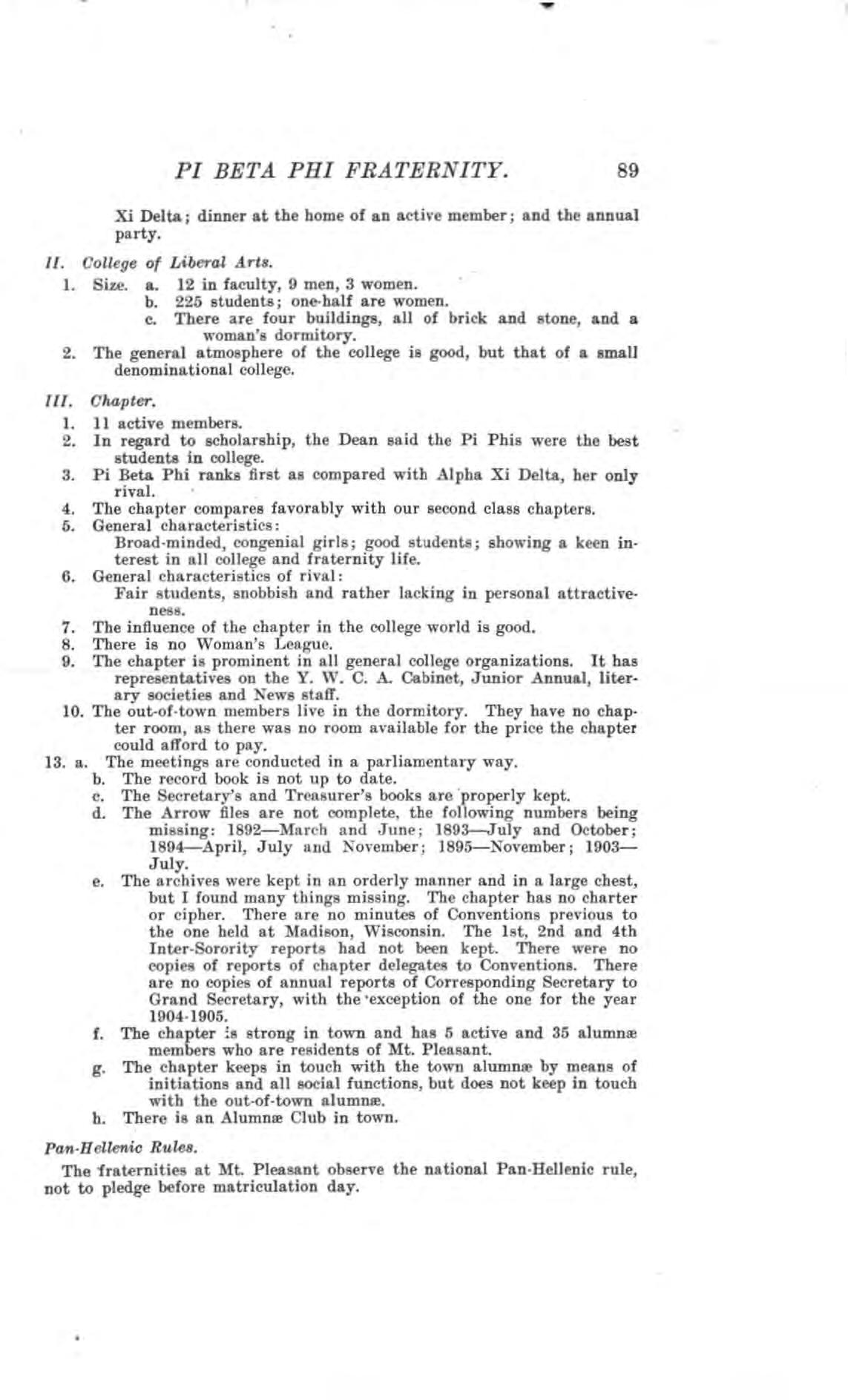 PI BETA PHI FRATERNITY. 89

Xi Delta; dinner at the home of an active member; and the annual party.

II. College of Liberal Arts.

1. Size. a. 12 in faculty, 9 men, 3 women.
b. 225 students; one-half are women.
c. There are four buildings, all of brick and stone, and a woman's dormitory.
2. The general atmosphere of the college is good, but that of a small denominational college.

III. Chapter.

1. 11 active members.
2. In regard to scholarship, the Dean said the Pi Phis were the best students in college.
3. Pi Beta Phi ranks first as compared with Alpha Xi Delta, her only rival.
4. The chapter compares favorably with our second class chapters.
5. General characteristics:
Broad-minded, congenial girls; good students; showing a keen interest in all college and fraternity life.
6. General characteristics of rival:
Fair students, snobbish and rather lacking in personal attractiveness.
7. The influence of the chapter in the college world is good.
8. There is no Woman's League.
9. The chapter is prominent in all general college organizations. It has representatives on the Y. W. C. A. Cabinet, Junior Annual, literary societies and News staff.
10. The out-of-town members live in the dormitory. They have no chapter room, as there was no room available for the price the chapter could afford to pay.
13. a. The meetings are conducted in a parliamentary way.
b. The record book is not up to date.
c. The Secretary's and Treasurer's books are properly kept.
d. The Arrow files are not complete, the following numbers being missing: 1892—March and June; 1893—July and October; 1894—April, July and November; 1895—November; 1903—July.
e. The archives were kept in an orderly manner and in a large chest, but I found many things missing. The chapter has no charter or cipher. There are no minutes of Conventions previous to the one held at Madison, Wisconsin. The 1st, 2nd and 4th Inter-Sorority reports had not been kept. There were no copies of reports of chapter delegates to Conventions. There are no copies of annual reports of Corresponding Secretary to Grand Secretary, with the exception of the one for the year 1904-1905.
f. The chapter is strong in town and has 5 active and 35 alumnæ members who are residents of Mt. Pleasant.
g. The chapter keeps in touch with the town alumnæ by means of initiations and all social functions, but does not keep in touch with the out-of-town alumnæ.
h. There is an Alumnæ Club in town.

Pan-Hellenic Rules.

The fraternities at Mt. Pleasant observe the national Pan-Hellenic rule, not to pledge before matriculation day.